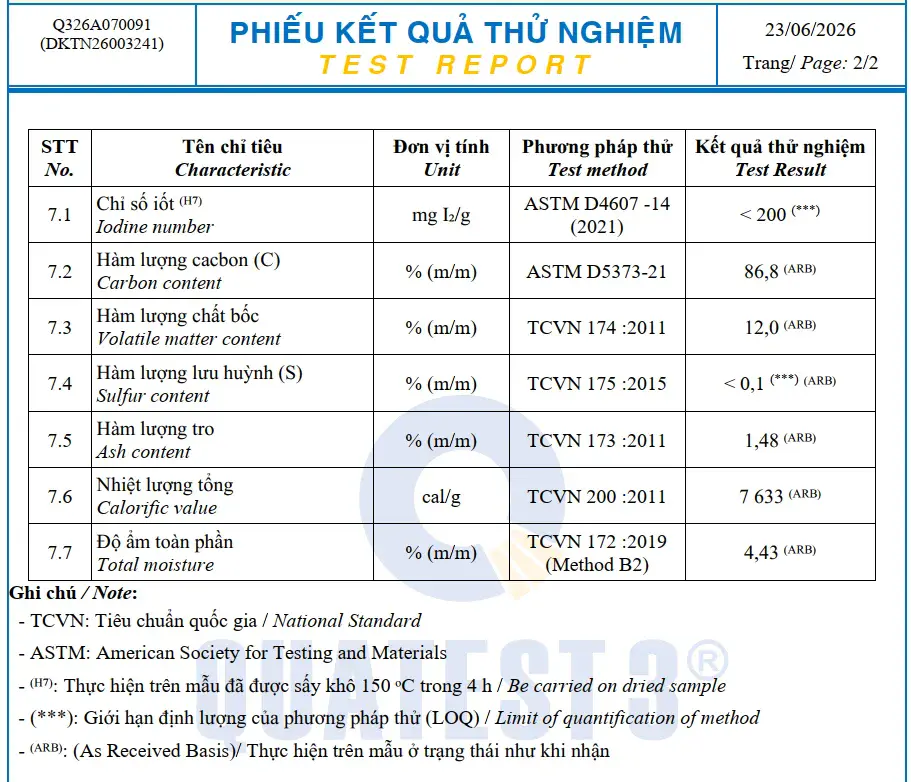 Q326A070091
(DKTN26003241)

PHIẾU KẾT QUẢ THỬ NGHIỆM
TEST REPORT

23/06/2026
Trang/ Page: 2/2

| STT No. | Tên chỉ tiêu Characteristic | Đơn vị tính Unit | Phương pháp thử Test method | Kết quả thử nghiệm Test Result |
|---|---|---|---|---|
| 7.1 | Chỉ số iốt $^{(H7)}$ Iodine number | mg $I_2$/g | ASTM D4607 -14 (2021) | < 200 $^{(***)}$ |
| 7.2 | Hàm lượng cacbon (C) Carbon content | % (m/m) | ASTM D5373-21 | 86,8 $^{(ARB)}$ |
| 7.3 | Hàm lượng chất bốc Volatile matter content | % (m/m) | TCVN 174 :2011 | 12,0 $^{(ARB)}$ |
| 7.4 | Hàm lượng lưu huỳnh (S) Sulfur content | % (m/m) | TCVN 175 :2015 | < 0,1 $^{(***)}$ $^{(ARB)}$ |
| 7.5 | Hàm lượng tro Ash content | % (m/m) | TCVN 173 :2011 | 1,48 $^{(ARB)}$ |
| 7.6 | Nhiệt lượng tổng Calorific value | cal/g | TCVN 200 :2011 | 7 633 $^{(ARB)}$ |
| 7.7 | Độ ẩm toàn phần Total moisture | % (m/m) | TCVN 172 :2019 (Method B2) | 4,43 $^{(ARB)}$ |

Ghi chú / Note:
- TCVN: Tiêu chuẩn quốc gia / National Standard
- ASTM: American Society for Testing and Materials
- $^{(H7)}$: Thực hiện trên mẫu đã được sấy khô 150 °C trong 4 h / Be carried on dried sample
- (***): Giới hạn định lượng của phương pháp thử (LOQ) / Limit of quantification of method
- $^{(ARB)}$: (As Received Basis)/ Thực hiện trên mẫu ở trạng thái như khi nhận

QUATEST 3®